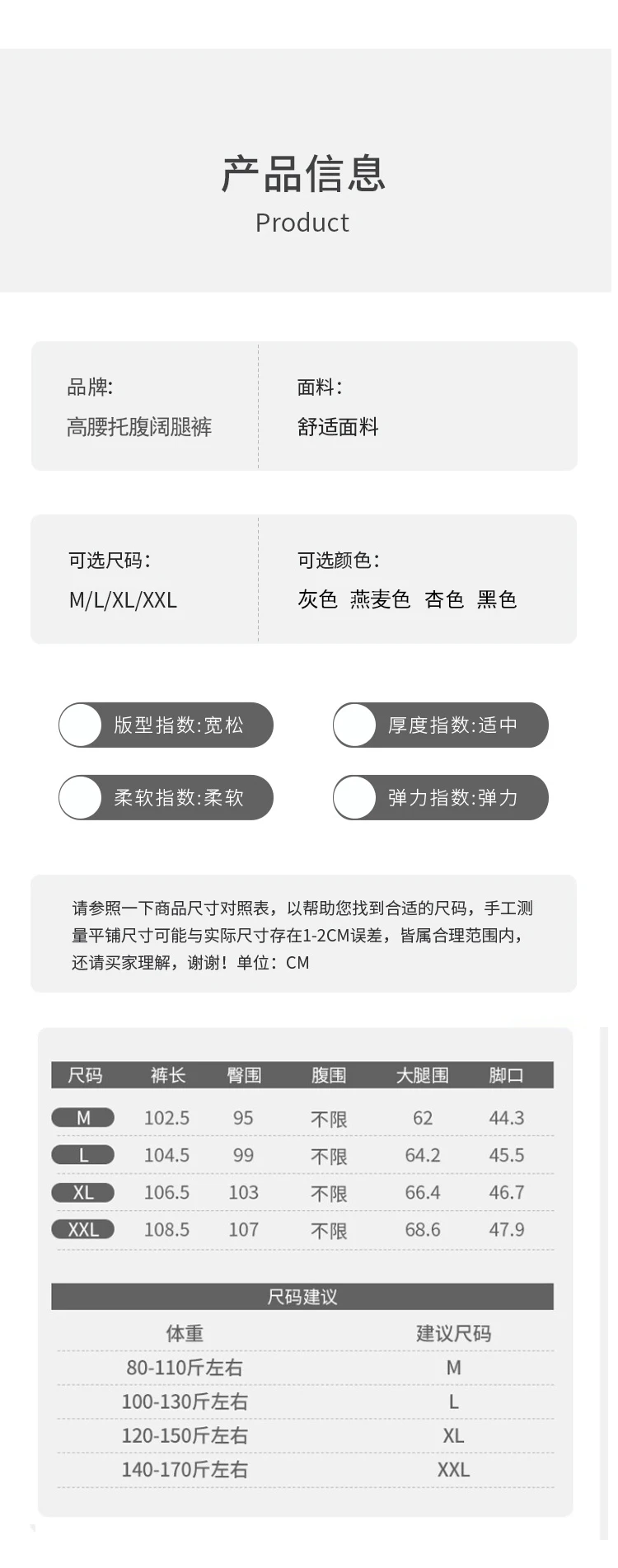 产品信息
Product

品牌:
高腰托腹阔腿裤

面料:
舒适面料

可选尺码:
M/L/XL/XXL

可选颜色:
灰色 燕麦色 杏色 黑色

版型指数:宽松

厚度指数:适中

柔软指数:柔软

弹力指数:弹力

请参照一下商品尺寸对照表，以帮助您找到合适的尺码，手工测量平铺尺寸可能与实际尺寸存在1-2CM误差，皆属合理范围内，还请买家理解，谢谢！单位：CM

| 尺码 | 裤长 | 臀围 | 腹围 | 大腿围 | 脚口 |
|---|---|---|---|---|---|
| M | 102.5 | 95 | 不限 | 62 | 44.3 |
| L | 104.5 | 99 | 不限 | 64.2 | 45.5 |
| XL | 106.5 | 103 | 不限 | 66.4 | 46.7 |
| XXL | 108.5 | 107 | 不限 | 68.6 | 47.9 |

尺码建议

| 体重 | 建议尺码 |
|---|---|
| 80-110斤左右 | M |
| 100-130斤左右 | L |
| 120-150斤左右 | XL |
| 140-170斤左右 | XXL |